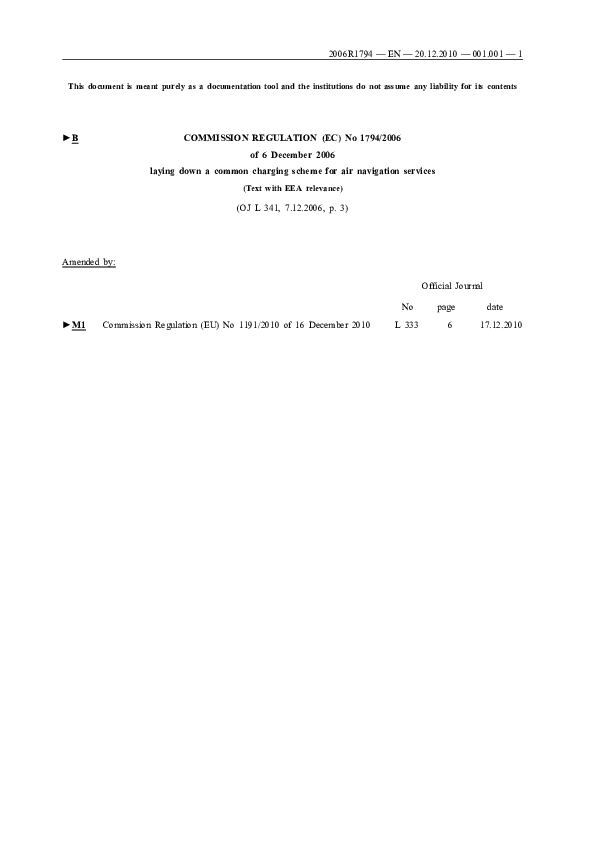 2006R1794 — EN — 20.12.2010 — 001.001 — 1

This document is meant purely as a documentation tool and the institutions do not assume any liability for its contents

►B COMMISSION REGULATION (EC) No 1794/2006

of 6 December 2006

laying down a common charging scheme for air navigation services

(Text with EEA relevance)

(OJ L 341, 7.12.2006, p. 3)

Amended by:

|  |  | Official Journal |  |  |
|---|---|---|---|---|
|  |  | No | page | date |
| ►M1 | Commission Regulation (EU) No 1191/2010 of 16 December 2010 | L 333 | 6 | 17.12.2010 |